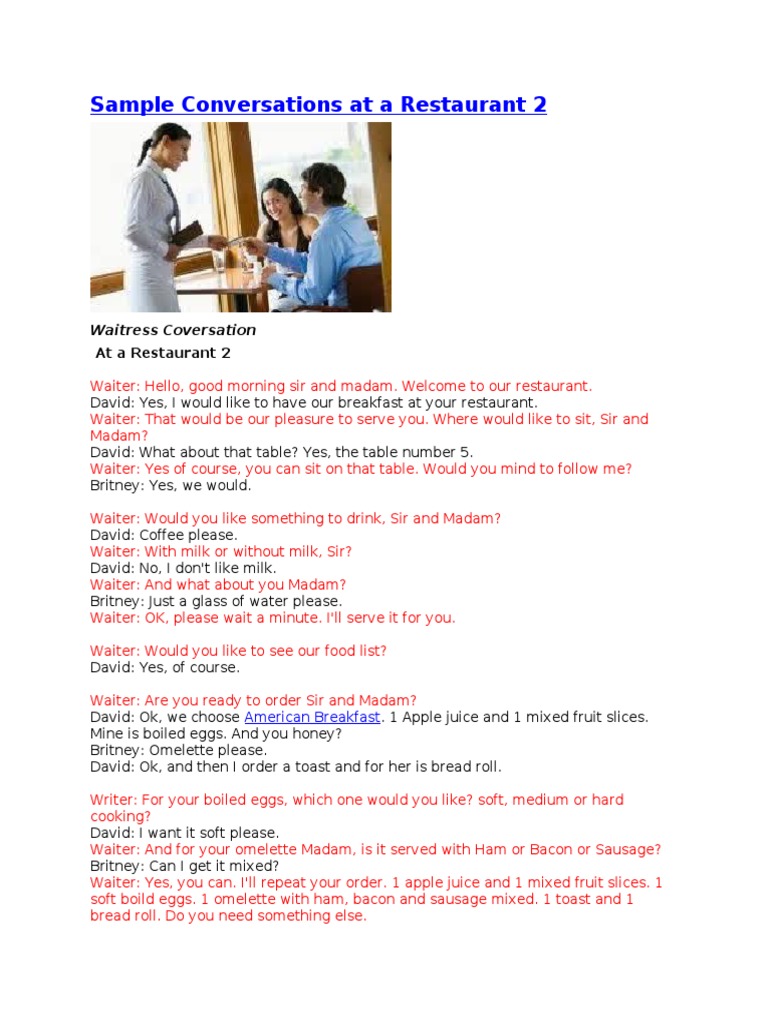 Sample Conversations at a Restaurant 2

Waitress Coversation
At a Restaurant 2

Waiter: Hello, good morning sir and madam. Welcome to our restaurant.
David: Yes, I would like to have our breakfast at your restaurant.
Waiter: That would be our pleasure to serve you. Where would like to sit, Sir and Madam?
David: What about that table? Yes, the table number 5.
Waiter: Yes of course, you can sit on that table. Would you mind to follow me?
Britney: Yes, we would.

Waiter: Would you like something to drink, Sir and Madam?
David: Coffee please.
Waiter: With milk or without milk, Sir?
David: No, I don't like milk.
Waiter: And what about you Madam?
Britney: Just a glass of water please.
Waiter: OK, please wait a minute. I'll serve it for you.

Waiter: Would you like to see our food list?
David: Yes, of course.

Waiter: Are you ready to order Sir and Madam?
David: Ok, we choose American Breakfast. 1 Apple juice and 1 mixed fruit slices. Mine is boiled eggs. And you honey?
Britney: Omelette please.
David: Ok, and then I order a toast and for her is bread roll.

Writer: For your boiled eggs, which one would you like? soft, medium or hard cooking?
David: I want it soft please.
Waiter: And for your omelette Madam, is it served with Ham or Bacon or Sausage?
Britney: Can I get it mixed?
Waiter: Yes, you can. I'll repeat your order. 1 apple juice and 1 mixed fruit slices. 1 soft boild eggs. 1 omelette with ham, bacon and sausage mixed. 1 toast and 1 bread roll. Do you need something else.